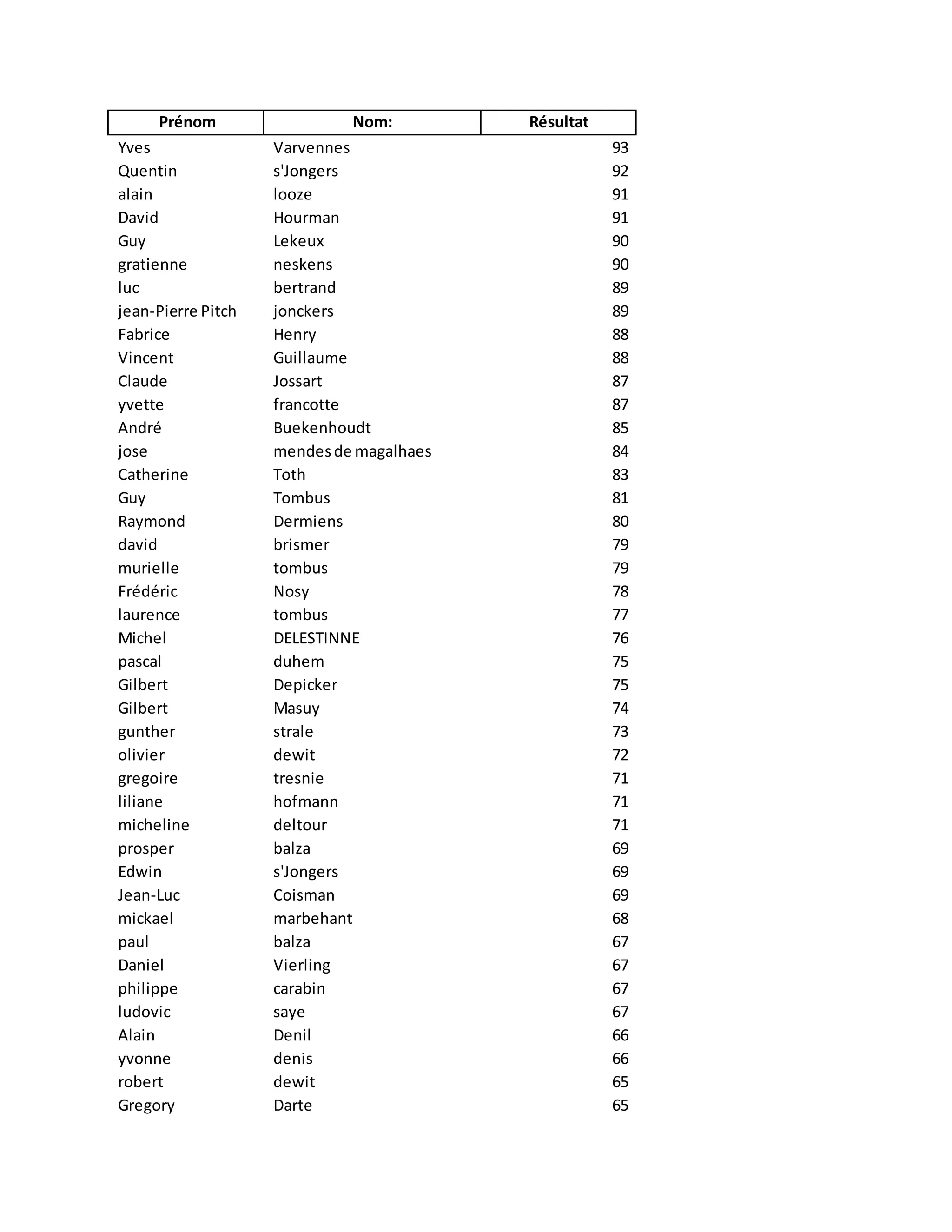 | Prénom | Nom: | Résultat |
|---|---|---|
| Yves | Varvennes | 93 |
| Quentin | s'Jongers | 92 |
| alain | looze | 91 |
| David | Hourman | 91 |
| Guy | Lekeux | 90 |
| gratienne | neskens | 90 |
| luc | bertrand | 89 |
| jean-Pierre Pitch | jonckers | 89 |
| Fabrice | Henry | 88 |
| Vincent | Guillaume | 88 |
| Claude | Jossart | 87 |
| yvette | francotte | 87 |
| André | Buekenhoudt | 85 |
| jose | mendes de magalhaes | 84 |
| Catherine | Toth | 83 |
| Guy | Tombus | 81 |
| Raymond | Dermiens | 80 |
| david | brismer | 79 |
| murielle | tombus | 79 |
| Frédéric | Nosy | 78 |
| laurence | tombus | 77 |
| Michel | DELESTINNE | 76 |
| pascal | duhem | 75 |
| Gilbert | Depicker | 75 |
| Gilbert | Masuy | 74 |
| gunther | strale | 73 |
| olivier | dewit | 72 |
| gregoire | tresnie | 71 |
| liliane | hofmann | 71 |
| micheline | deltour | 71 |
| prosper | balza | 69 |
| Edwin | s'Jongers | 69 |
| Jean-Luc | Coisman | 69 |
| mickael | marbehant | 68 |
| paul | balza | 67 |
| Daniel | Vierling | 67 |
| philippe | carabin | 67 |
| ludovic | saye | 67 |
| Alain | Denil | 66 |
| yvonne | denis | 66 |
| robert | dewit | 65 |
| Gregory | Darte | 65 |